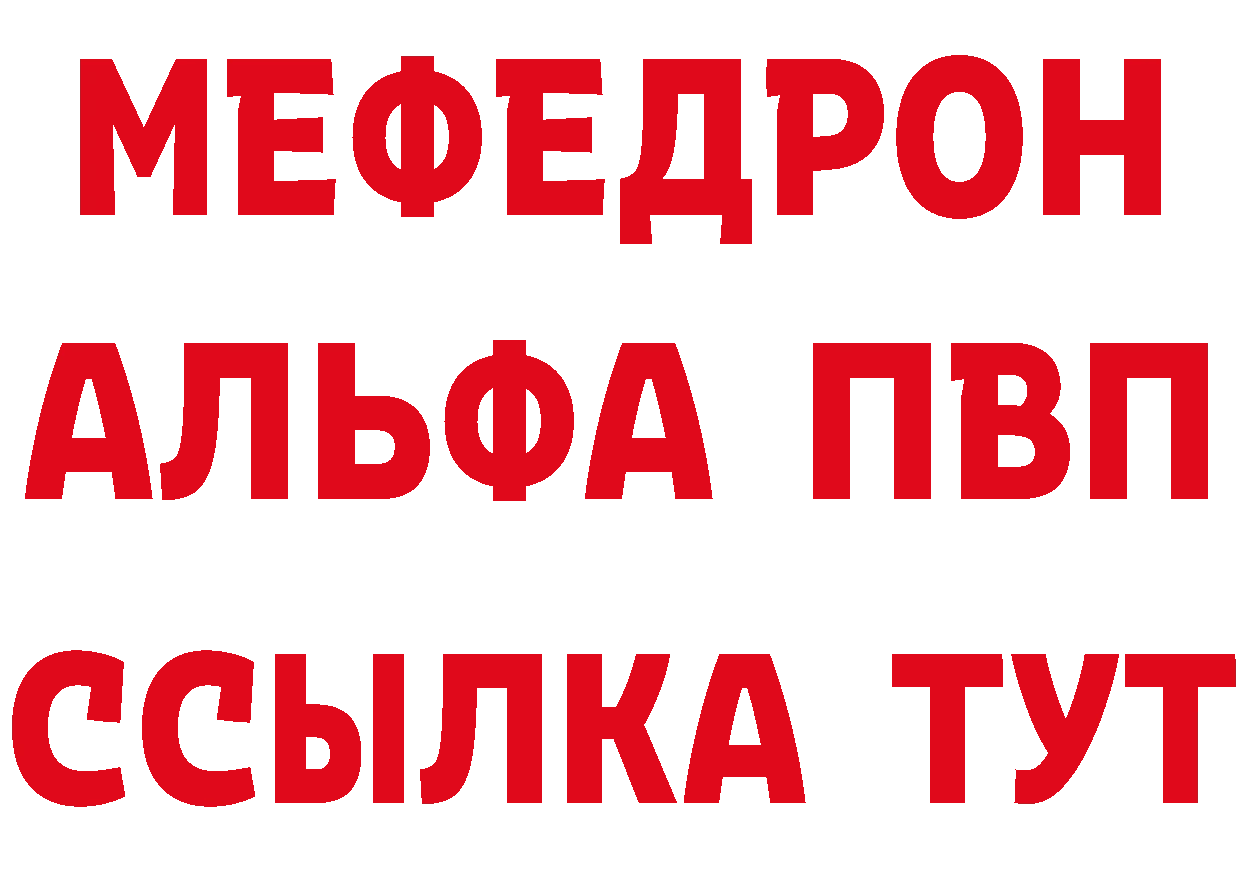 МЕФЕДРОН
АЛЬФА ПВП
ССЫЛКА ТУТ